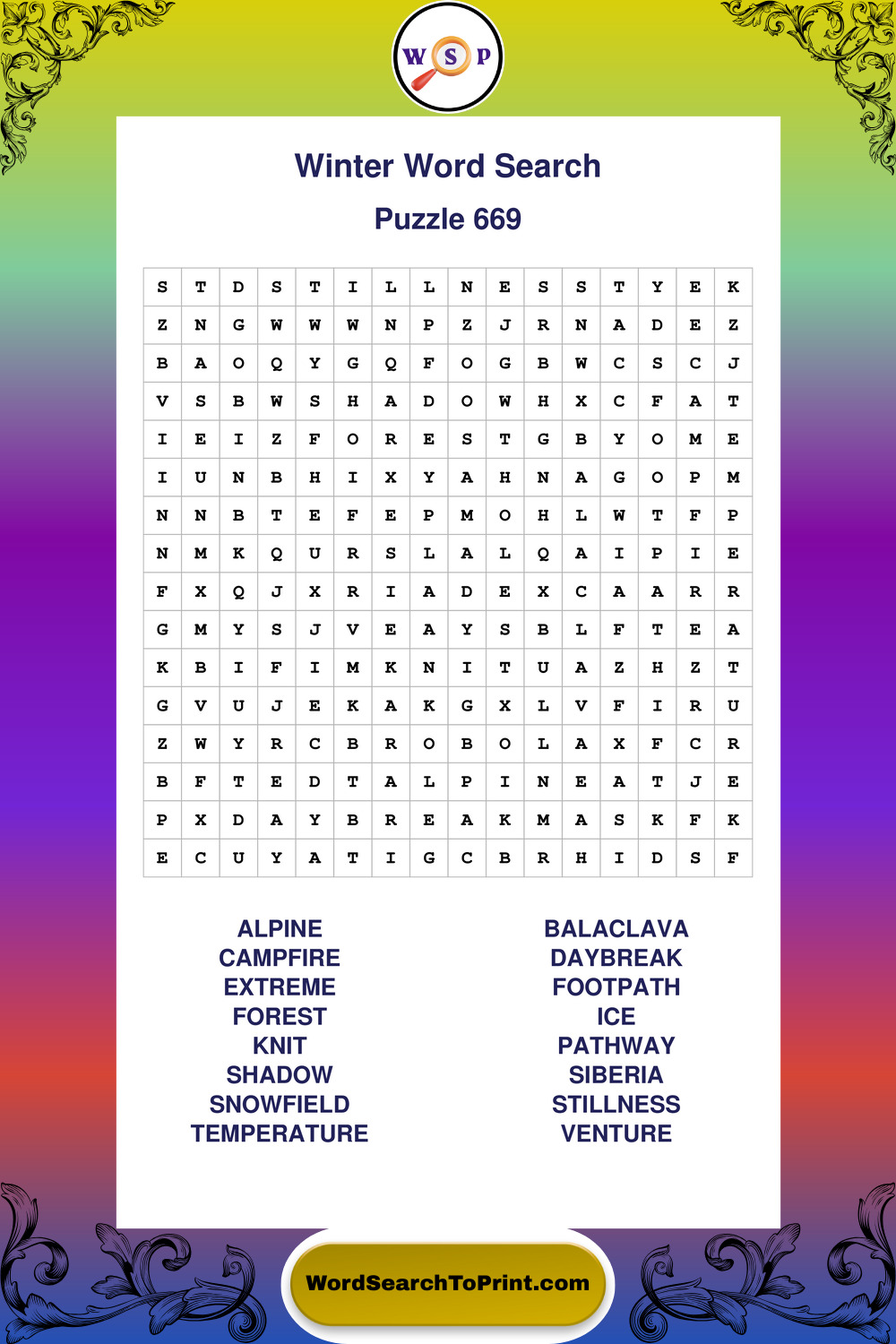 W S P

Winter Word Search

Puzzle 669

| S | T | D | S | T | I | L | L | N | E | S | S | T | Y | E | K |
|---|---|---|---|---|---|---|---|---|---|---|---|---|---|---|---|
| Z | N | G | W | W | W | N | P | Z | J | R | N | A | D | E | Z |
| B | A | O | Q | Y | G | Q | F | O | G | B | W | C | S | C | J |
| V | S | B | W | S | H | A | D | O | W | H | X | C | F | A | T |
| I | E | I | Z | F | O | R | E | S | T | G | B | Y | O | M | E |
| I | U | N | B | H | I | X | Y | A | H | N | A | G | O | P | M |
| N | N | B | T | E | F | E | P | M | O | H | L | W | T | F | P |
| N | M | K | Q | U | R | S | L | A | L | Q | A | I | P | I | E |
| F | X | Q | J | X | R | I | A | D | E | X | C | A | A | R | R |
| G | M | Y | S | J | V | E | A | Y | S | B | L | F | T | E | A |
| K | B | I | F | I | M | K | N | I | T | U | A | Z | H | Z | T |
| G | V | U | J | E | K | A | K | G | X | L | V | F | I | R | U |
| Z | W | Y | R | C | B | R | O | B | O | L | A | X | F | C | R |
| B | F | T | E | D | T | A | L | P | I | N | E | A | T | J | E |
| P | X | D | A | Y | B | R | E | A | K | M | A | S | K | F | K |
| E | C | U | Y | A | T | I | G | C | B | R | H | I | D | S | F |

ALPINE
CAMPFIRE
EXTREME
FOREST
KNIT
SHADOW
SNOWFIELD
TEMPERATURE

BALACLAVA
DAYBREAK
FOOTPATH
ICE
PATHWAY
SIBERIA
STILLNESS
VENTURE

WordSearchToPrint.com